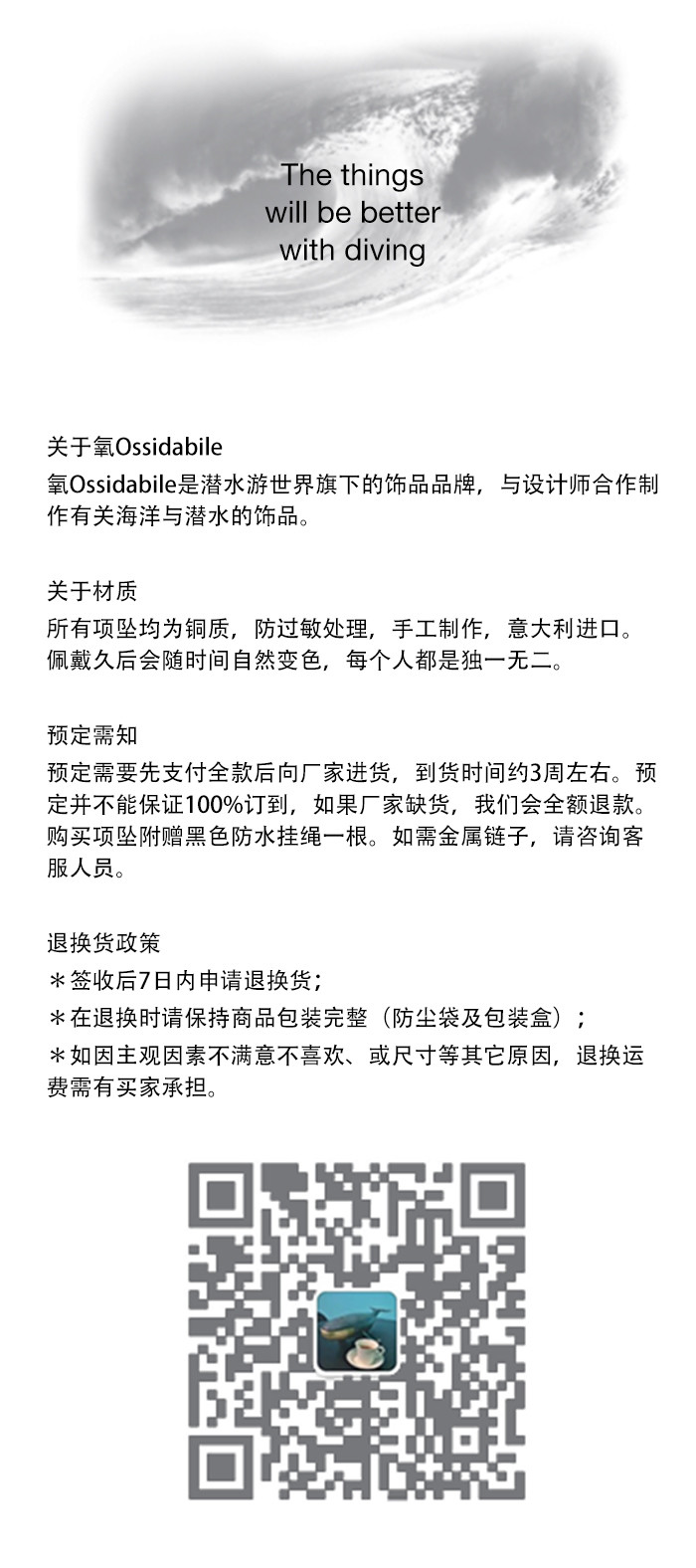 The things
will be better
with diving

关于氧Ossidabile
氧Ossidabile是潜水游世界旗下的饰品品牌，与设计师合作制作有关海洋与潜水的饰品。

关于材质
所有项坠均为铜质，防过敏处理，手工制作，意大利进口。佩戴久后会随时间自然变色，每个人都是独一无二。

预定需知
预定需要先支付全款后向厂家进货，到货时间约3周左右。预定并不能保证100%订到，如果厂家缺货，我们会全额退款。购买项坠附赠黑色防水挂绳一根。如需金属链子，请咨询客服人员。

退换货政策
＊签收后7日内申请退换货；
＊在退换时请保持商品包装完整（防尘袋及包装盒）；
＊如因主观因素不满意不喜欢、或尺寸等其它原因，退换运费需有买家承担。